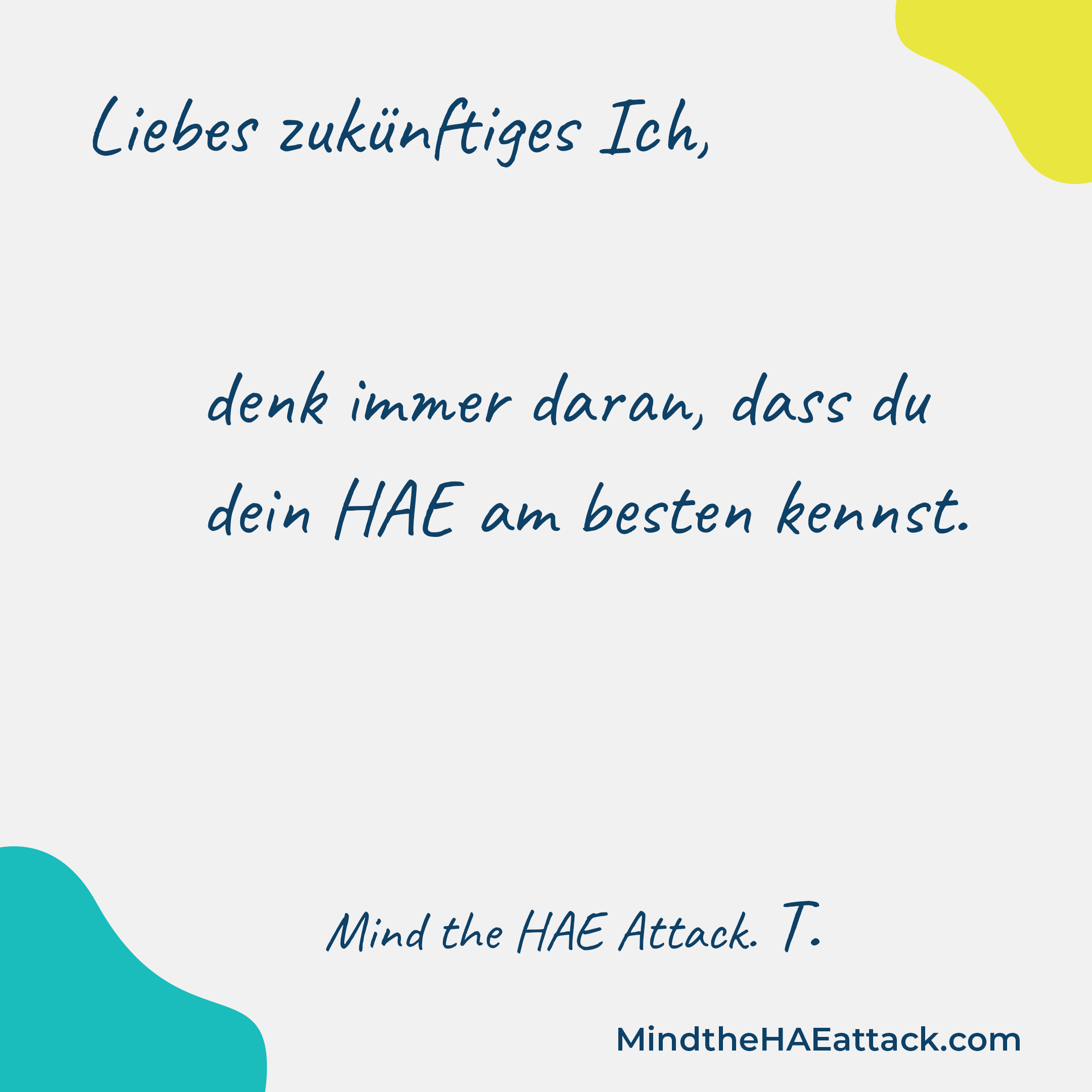 Liebes zukünftiges Ich,

denk immer daran, dass du dein HAE am besten kennst.

Mind the HAE Attack. T.

MindtheHAEattack.com